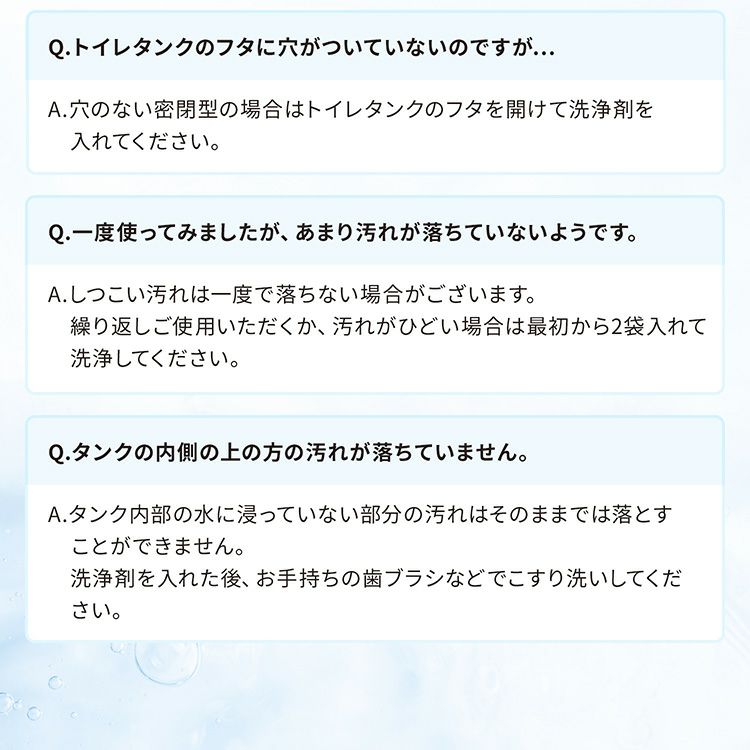 Q.トイレタンクのフタに穴がついていないのですが...

A.穴のない密閉型の場合はトイレタンクのフタを開けて洗浄剤を入れてください。

Q.一度使ってみましたが、あまり汚れが落ちていないようです。

A.しつこい汚れは一度で落ちない場合がございます。
繰り返しご使用いただくか、汚れがひどい場合は最初から2袋入れて洗浄してください。

Q.タンクの内側の上の方の汚れが落ちていません。

A.タンク内部の水に浸っていない部分の汚れはそのままでは落とすことができません。
洗浄剤を入れた後、お手持ちの歯ブラシなどでこすり洗いしてください。